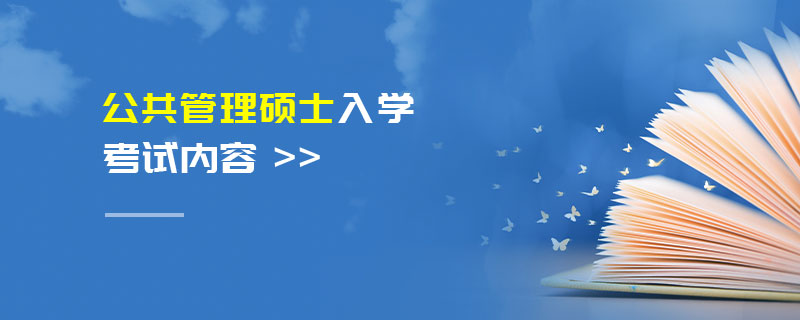 公共管理硕士入学
考试内容 >>